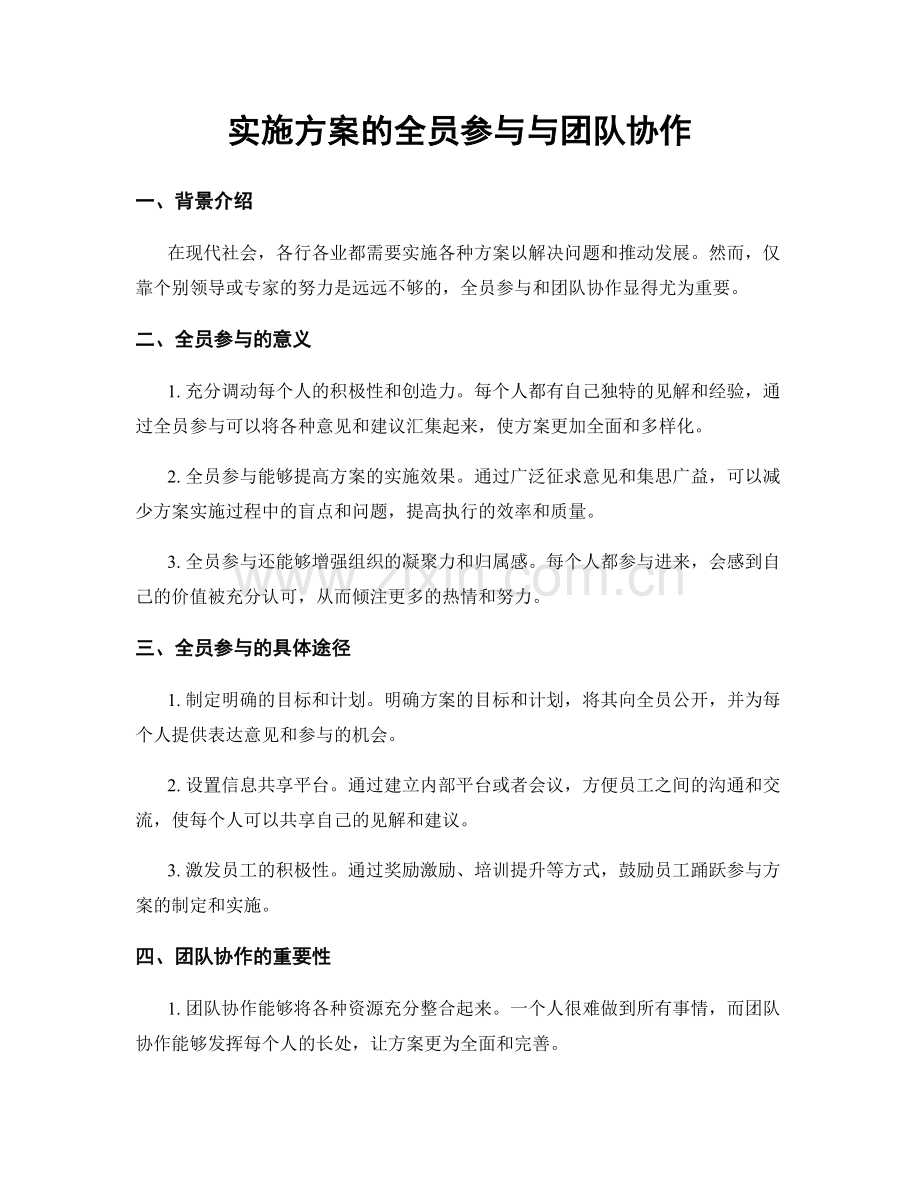 实施方案的全员参与与团队协作

一、背景介绍

在现代社会，各行各业都需要实施各种方案以解决问题和推动发展。然而，仅靠个别领导或专家的努力是远远不够的，全员参与和团队协作显得尤为重要。

二、全员参与的意义

1.充分调动每个人的积极性和创造力。每个人都有自己独特的见解和经验，通过全员参与可以将各种意见和建议汇集起来，使方案更加全面和多样化。

2.全员参与能够提高方案的实施效果。通过广泛征求意见和集思广益，可以减少方案实施过程中的盲点和问题，提高执行的效率和质量。

3.全员参与还能够增强组织的凝聚力和归属感。每个人都参与进来，会感到自己的价值被充分认可，从而倾注更多的热情和努力。

三、全员参与的具体途径

1.制定明确的目标和计划。明确方案的目标和计划，将其向全员公开，并为每个人提供表达意见和参与的机会。

2.设置信息共享平台。通过建立内部平台或者会议，方便员工之间的沟通和交流，使每个人可以共享自己的见解和建议。

3.激发员工的积极性。通过奖励激励、培训提升等方式，鼓励员工踊跃参与方案的制定和实施。

四、团队协作的重要性

1.团队协作能够将各种资源充分整合起来。一个人很难做到所有事情，而团队协作能够发挥每个人的长处，让方案更为全面和完善。

www.zixin.com.cn